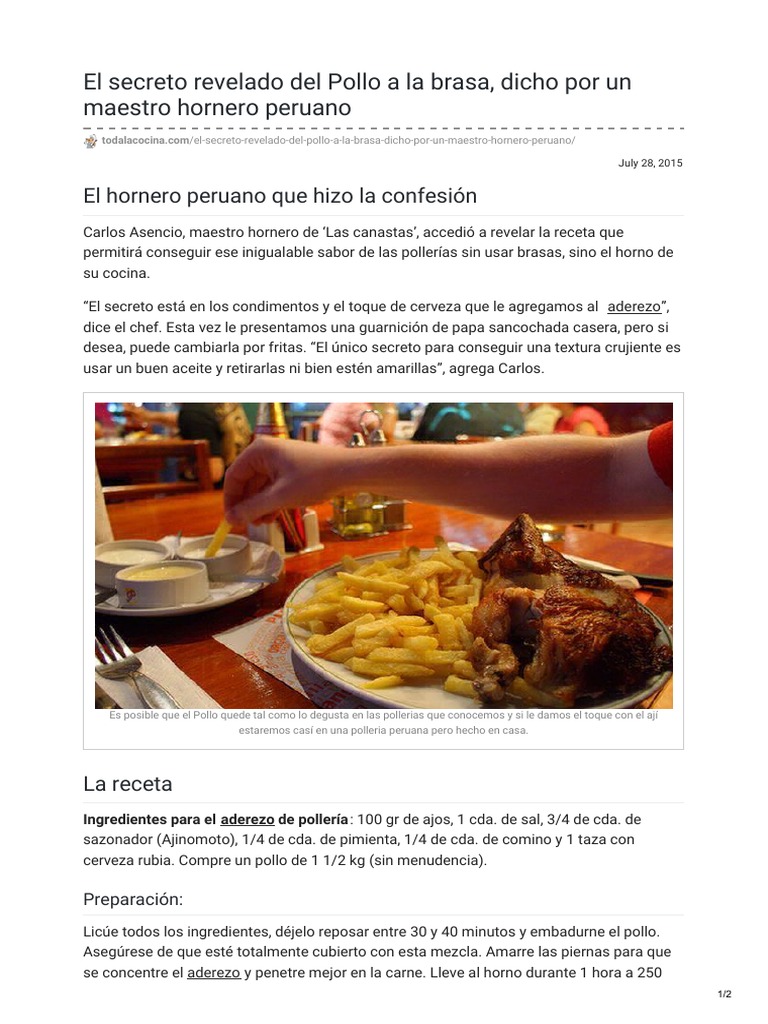 El secreto revelado del Pollo a la brasa, dicho por un maestro hornero peruano

todalacocina.com/el-secreto-revelado-del-pollo-a-la-brasa-dicho-por-un-maestro-hornero-peruano/

July 28, 2015

El hornero peruano que hizo la confesión

Carlos Asencio, maestro hornero de 'Las canastas', accedió a revelar la receta que permitirá conseguir ese inigualable sabor de las pollerías sin usar brasas, sino el horno de su cocina.

"El secreto está en los condimentos y el toque de cerveza que le agregamos al aderezo", dice el chef. Esta vez le presentamos una guarnición de papa sancochada casera, pero si desea, puede cambiarla por fritas. "El único secreto para conseguir una textura crujiente es usar un buen aceite y retirarlas ni bien estén amarillas", agrega Carlos.

Es posible que el Pollo quede tal como lo degusta en las pollerias que conocemos y si le damos el toque con el ají estaremos casí en una polleria peruana pero hecho en casa.

La receta

Ingredientes para el aderezo de pollería: 100 gr de ajos, 1 cda. de sal, 3/4 de cda. de sazonador (Ajinomoto), 1/4 de cda. de pimienta, 1/4 de cda. de comino y 1 taza con cerveza rubia. Compre un pollo de 1 1/2 kg (sin menudencia).

Preparación:

Licúe todos los ingredientes, déjelo reposar entre 30 y 40 minutos y embadurne el pollo. Asegúrese de que esté totalmente cubierto con esta mezcla. Amarre las piernas para que se concentre el aderezo y penetre mejor en la carne. Lleve al horno durante 1 hora a 250

1/2